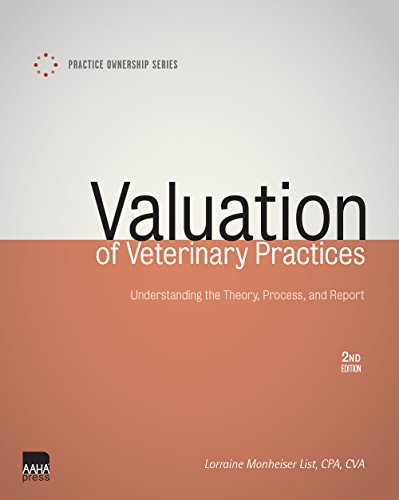 PRACTICE OWNERSHIP SERIES

Valuation
of Veterinary Practices

Understanding the Theory, Process, and Report

2ND
EDITION

AAHA
press

Lorraine Monheiser List, CPA, CVA